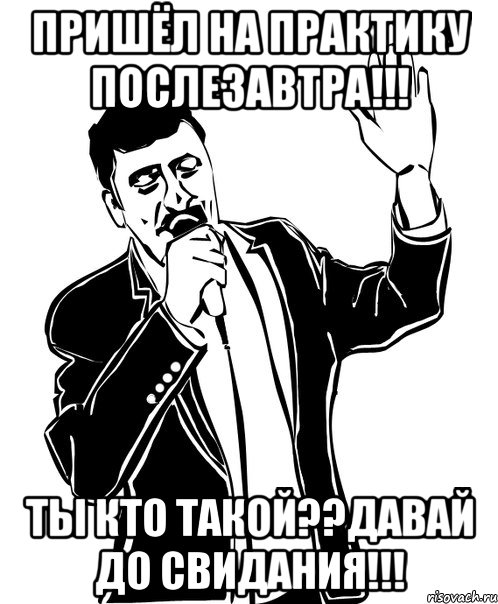 ПРИШЁЛ НА ПРАКТИКУ ПОСЛЕЗАВТРА!!!

ТЫ КТО ТАКОЙ?? ДАВАЙ ДО СВИДАНИЯ!!!

risovach.ru